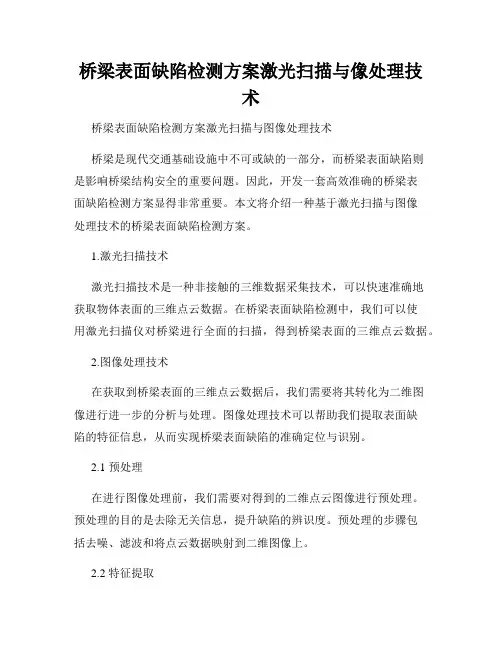 桥梁表面缺陷检测方案激光扫描与像处理技术

桥梁表面缺陷检测方案激光扫描与图像处理技术

桥梁是现代交通基础设施中不可或缺的一部分，而桥梁表面缺陷则是影响桥梁结构安全的重要问题。因此，开发一套高效准确的桥梁表面缺陷检测方案显得非常重要。本文将介绍一种基于激光扫描与图像处理技术的桥梁表面缺陷检测方案。

1.激光扫描技术

激光扫描技术是一种非接触的三维数据采集技术，可以快速准确地获取物体表面的三维点云数据。在桥梁表面缺陷检测中，我们可以使用激光扫描仪对桥梁进行全面的扫描，得到桥梁表面的三维点云数据。

2.图像处理技术

在获取到桥梁表面的三维点云数据后，我们需要将其转化为二维图像进行进一步的分析与处理。图像处理技术可以帮助我们提取表面缺陷的特征信息，从而实现桥梁表面缺陷的准确定位与识别。

2.1 预处理

在进行图像处理前，我们需要对得到的二维点云图像进行预处理。预处理的目的是去除无关信息，提升缺陷的辨识度。预处理的步骤包括去噪、滤波和将点云数据映射到二维图像上。

2.2 特征提取